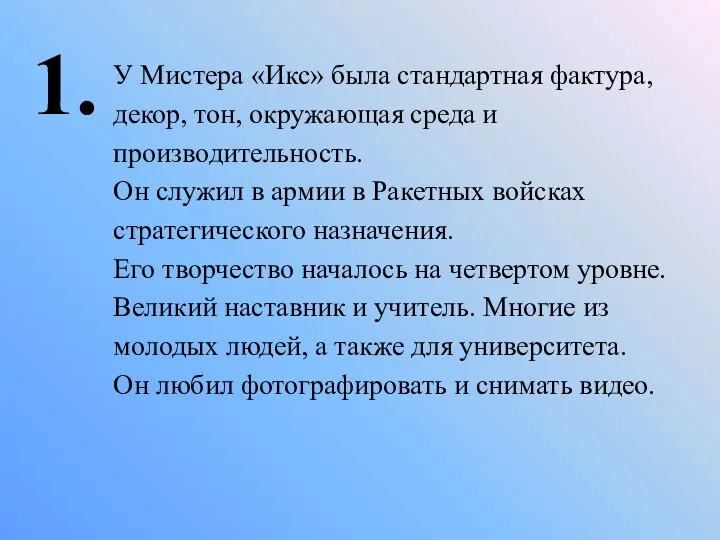 1. У Мистера «Икс» была стандартная фактура, декор, тон, окружающая среда и производительность.
Он служил в армии в Ракетных войсках стратегического назначения.
Его творчество началось на четвертом уровне.
Великий наставник и учитель. Многие из молодых людей, а также для университета.
Он любил фотографировать и снимать видео.